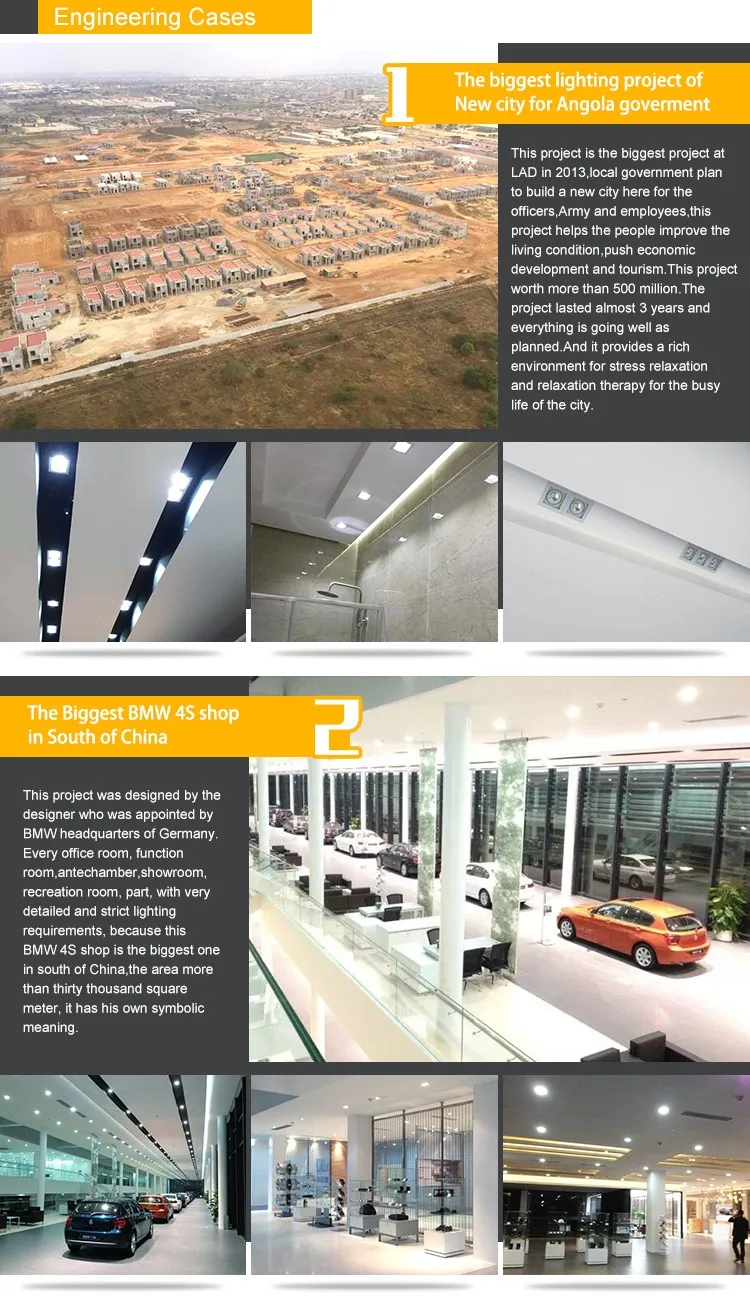 Engineering Cases

1

The biggest lighting project of New city for Angola goverment

This project is the biggest project at LAD in 2013,local government plan to build a new city here for the officers,Army and employees,this project helps the people improve the living condition,push economic development and tourism.This project worth more than 500 million.The project lasted almost 3 years and everything is going well as planned.And it provides a rich environment for stress relaxation and relaxation therapy for the busy life of the city.

The Biggest BMW 4S shop in South of China

2

This project was designed by the designer who was appointed by BMW headquarters of Germany. Every office room, function room,antechamber,showroom, recreation room, part, with very detailed and strict lighting requirements, because this BMW 4S shop is the biggest one in south of China,the area more than thirty thousand square meter, it has his own symbolic meaning.